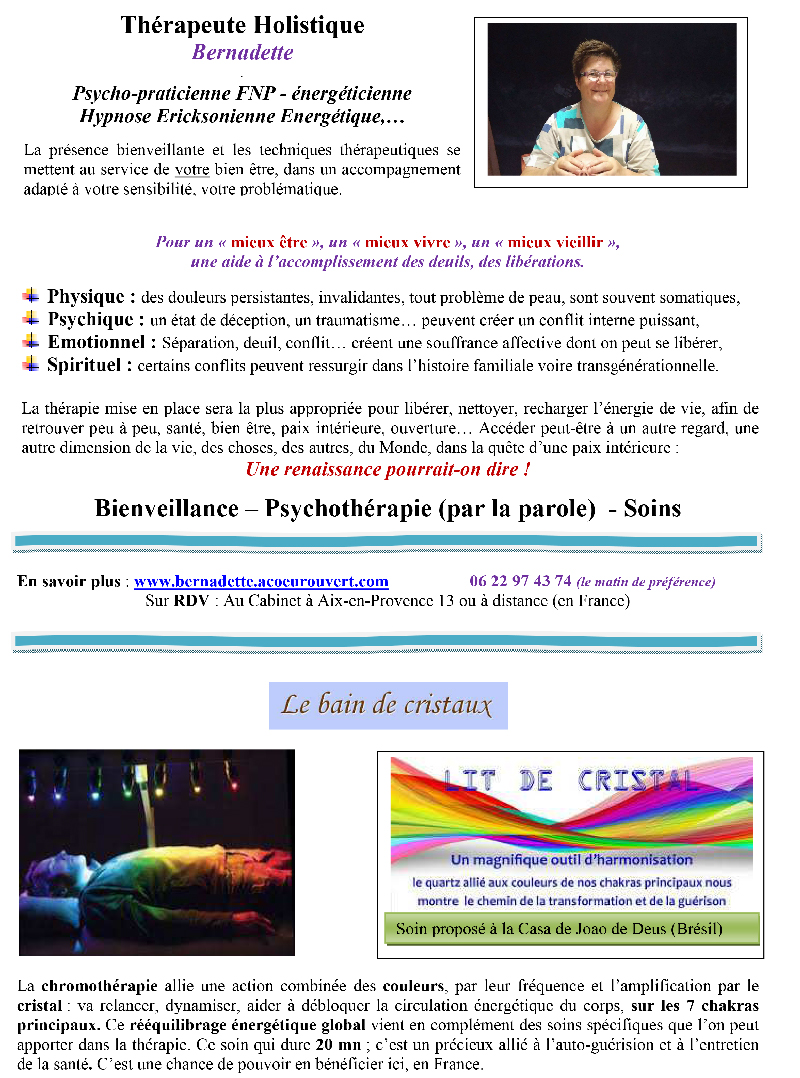 Thérapeute Holistique
Bernadette

Psycho-praticienne FNP - énergéticienne
Hypnose Ericksonienne Energétique,…

La présence bienveillante et les techniques thérapeutiques se mettent au service de votre bien être, dans un accompagnement adapté à votre sensibilité, votre problématique.

Pour un « mieux être », un « mieux vivre », un « mieux vieillir », une aide à l'accomplissement des deuils, des libérations.

Physique : des douleurs persistantes, invalidantes, tout problème de peau, sont souvent somatiques,
Psychique : un état de déception, un traumatisme… peuvent créer un conflit interne puissant,
Emotionnel : Séparation, deuil, conflit… créent une souffrance affective dont on peut se libérer,
Spirituel : certains conflits peuvent ressurgir dans l'histoire familiale voire transgénérationnelle.

La thérapie mise en place sera la plus appropriée pour libérer, nettoyer, recharger l'énergie de vie, afin de retrouver peu à peu, santé, bien être, paix intérieure, ouverture… Accéder peut-être à un autre regard, une autre dimension de la vie, des choses, des autres, du Monde, dans la quête d'une paix intérieure :
Une renaissance pourrait-on dire !

Bienveillance – Psychothérapie (par la parole) - Soins

En savoir plus : www.bernadette.acoeurouvert.com 06 22 97 43 74 (le matin de préférence)
Sur RDV : Au Cabinet à Aix-en-Provence 13 ou à distance (en France)

Le bain de cristaux

LIT DE CRISTAL
Un magnifique outil d'harmonisation
le quartz allié aux couleurs de nos chakras principaux nous montre le chemin de la transformation et de la guérison
Soin proposé à la Casa de Joao de Deus (Brésil)

La chromothérapie allie une action combinée des couleurs, par leur fréquence et l'amplification par le cristal : va relancer, dynamiser, aider à débloquer la circulation énergétique du corps, sur les 7 chakras principaux. Ce rééquilibrage énergétique global vient en complément des soins spécifiques que l'on peut apporter dans la thérapie. Ce soin qui dure 20 mn ; c'est un précieux allié à l'auto-guérison et à l'entretien de la santé. C'est une chance de pouvoir en bénéficier ici, en France.